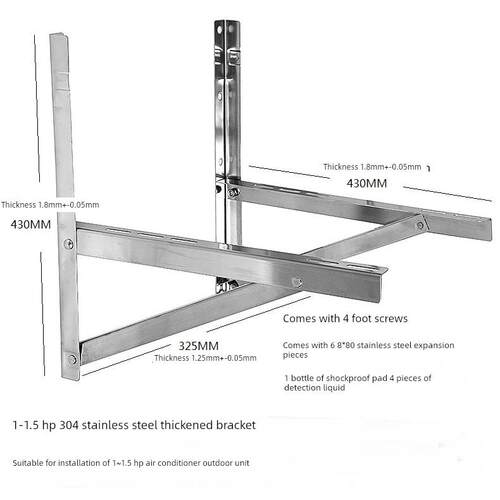 Thickness 1.8mm+-0.05mm
430MM

Thickness 1.8mm+-0.05mm
430MM

325MM
Thickness 1.25mm+-0.05mm

Comes with 4 foot screws

Comes with 6 8*80 stainless steel expansion pieces

1 bottle of shockproof pad 4 pieces of detection liquid

1-1.5 hp 304 stainless steel thickened bracket

Suitable for installation of 1~1.5 hp air conditioner outdoor unit